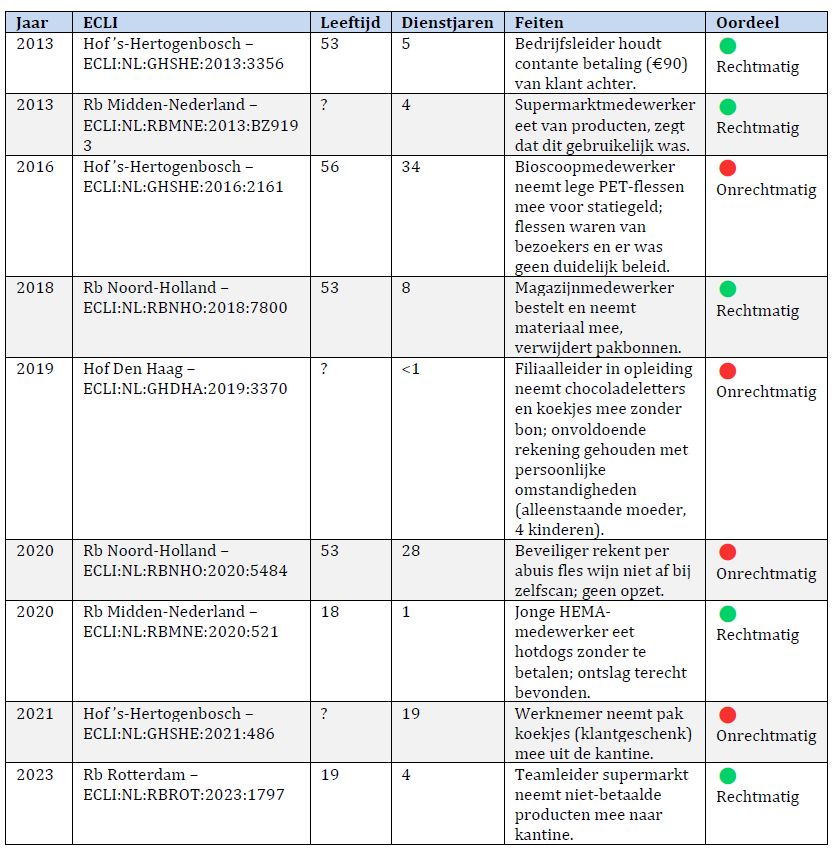 | Jaar | ECLI | Leeftijd | Dienstjaren | Feiten | Oordeel |
|---|---|---|---|---|---|
| 2013 | Hof 's-Hertogenbosch – ECLI:NL:GHSHE:2013:3356 | 53 | 5 | Bedrijfsleider houdt contante betaling (€90) van klant achter. | Rechtmatig |
| 2013 | Rb Midden-Nederland – ECLI:NL:RBMNE:2013:BZ9193 | ? | 4 | Supermarktmedewerker eet van producten, zegt dat dit gebruikelijk was. | Rechtmatig |
| 2016 | Hof 's-Hertogenbosch – ECLI:NL:GHSHE:2016:2161 | 56 | 34 | Bioscoopmedewerker neemt lege PET-flessen mee voor statiegeld; flessen waren van bezoekers en er was geen duidelijk beleid. | Onrechtmatig |
| 2018 | Rb Noord-Holland – ECLI:NL:RBNHO:2018:7800 | 53 | 8 | Magazijnmedewerker bestelt en neemt materiaal mee, verwijdert pakbonnen. | Rechtmatig |
| 2019 | Hof Den Haag – ECLI:NL:GHDHA:2019:3370 | ? | <1 | Filiaalleider in opleiding neemt chocoladeletters en koekjes mee zonder bon; onvoldoende rekening gehouden met persoonlijke omstandigheden (alleenstaande moeder, 4 kinderen). | Onrechtmatig |
| 2020 | Rb Noord-Holland – ECLI:NL:RBNHO:2020:5484 | 53 | 28 | Beveiliger rekent per abuis fles wijn niet af bij zelfscan; geen opzet. | Onrechtmatig |
| 2020 | Rb Midden-Nederland – ECLI:NL:RBMNE:2020:521 | 18 | 1 | Jonge HEMA-medewerker eet hotdogs zonder te betalen; ontslag terecht bevonden. | Rechtmatig |
| 2021 | Hof 's-Hertogenbosch – ECLI:NL:GHSHE:2021:486 | ? | 19 | Werknemer neemt pak koekjes (klantgeschenk) mee uit de kantine. | Onrechtmatig |
| 2023 | Rb Rotterdam – ECLI:NL:RBROT:2023:1797 | 19 | 4 | Teamleider supermarkt neemt niet-betaalde producten mee naar kantine. | Rechtmatig |